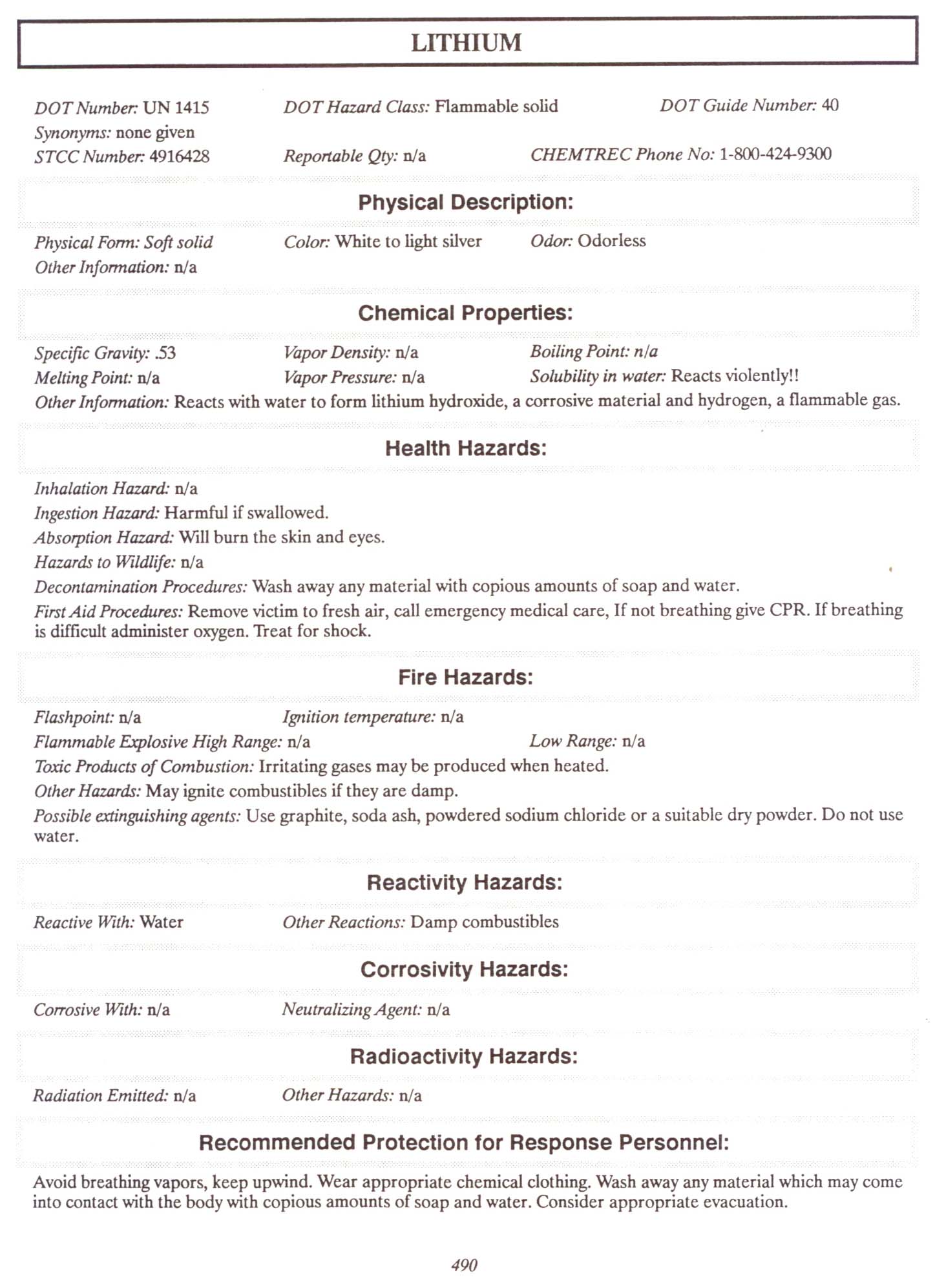 LITHIUM

DOT Number: UN 1415
DOT Hazard Class: Flammable solid
DOT Guide Number: 40
Synonyms: none given
STCC Number: 4916428
Reportable Qty: n/a
CHEMTREC Phone No: 1-800-424-9300

Physical Description:

Physical Form: Soft solid
Color: White to light silver
Odor: Odorless
Other Information: n/a

Chemical Properties:

Specific Gravity: .53
Vapor Density: n/a
Boiling Point: n/a
Melting Point: n/a
Vapor Pressure: n/a
Solubility in water: Reacts violently!!
Other Information: Reacts with water to form lithium hydroxide, a corrosive material and hydrogen, a flammable gas.

Health Hazards:

Inhalation Hazard: n/a
Ingestion Hazard: Harmful if swallowed.
Absorption Hazard: Will burn the skin and eyes.
Hazards to Wildlife: n/a
Decontamination Procedures: Wash away any material with copious amounts of soap and water.
First Aid Procedures: Remove victim to fresh air, call emergency medical care, If not breathing give CPR. If breathing is difficult administer oxygen. Treat for shock.

Fire Hazards:

Flashpoint: n/a
Ignition temperature: n/a
Flammable Explosive High Range: n/a
Low Range: n/a
Toxic Products of Combustion: Irritating gases may be produced when heated.
Other Hazards: May ignite combustibles if they are damp.
Possible extinguishing agents: Use graphite, soda ash, powdered sodium chloride or a suitable dry powder. Do not use water.

Reactivity Hazards:

Reactive With: Water
Other Reactions: Damp combustibles

Corrosivity Hazards:

Corrosive With: n/a
Neutralizing Agent: n/a

Radioactivity Hazards:

Radiation Emitted: n/a
Other Hazards: n/a

Recommended Protection for Response Personnel:

Avoid breathing vapors, keep upwind. Wear appropriate chemical clothing. Wash away any material which may come into contact with the body with copious amounts of soap and water. Consider appropriate evacuation.

490